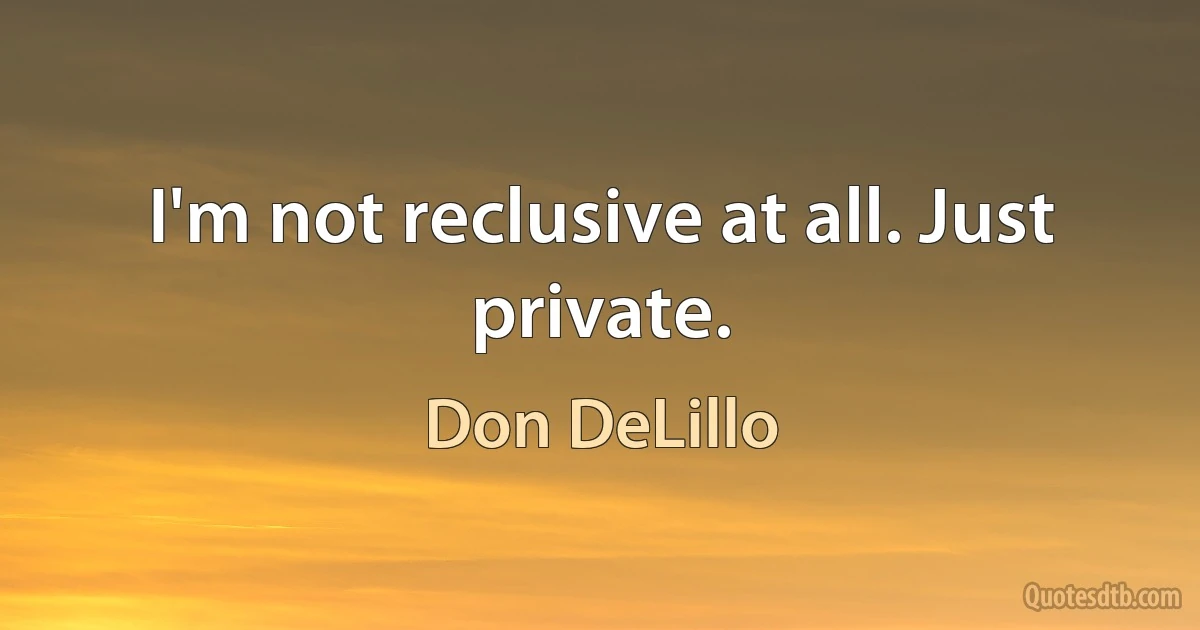 I'm not reclusive at all. Just private.

Don DeLillo

Quotesdtb.com